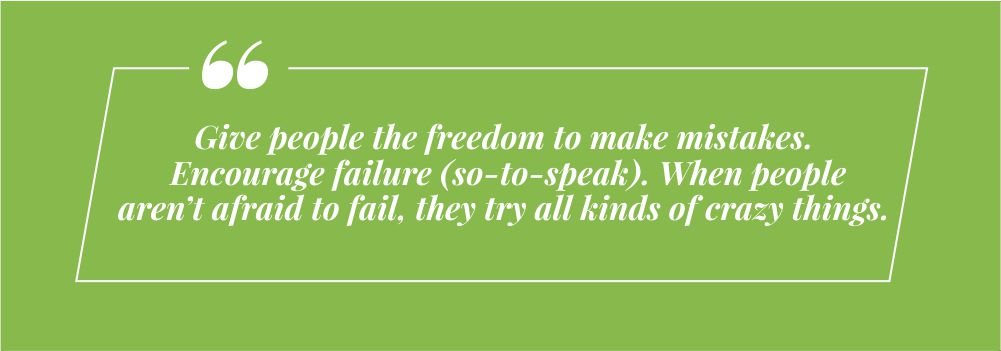 “

Give people the freedom to make mistakes. Encourage failure (so-to-speak). When people aren’t afraid to fail, they try all kinds of crazy things.